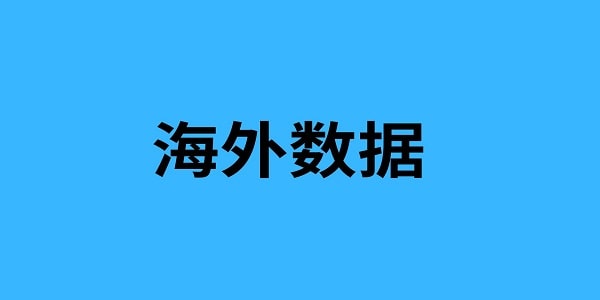 海外数据